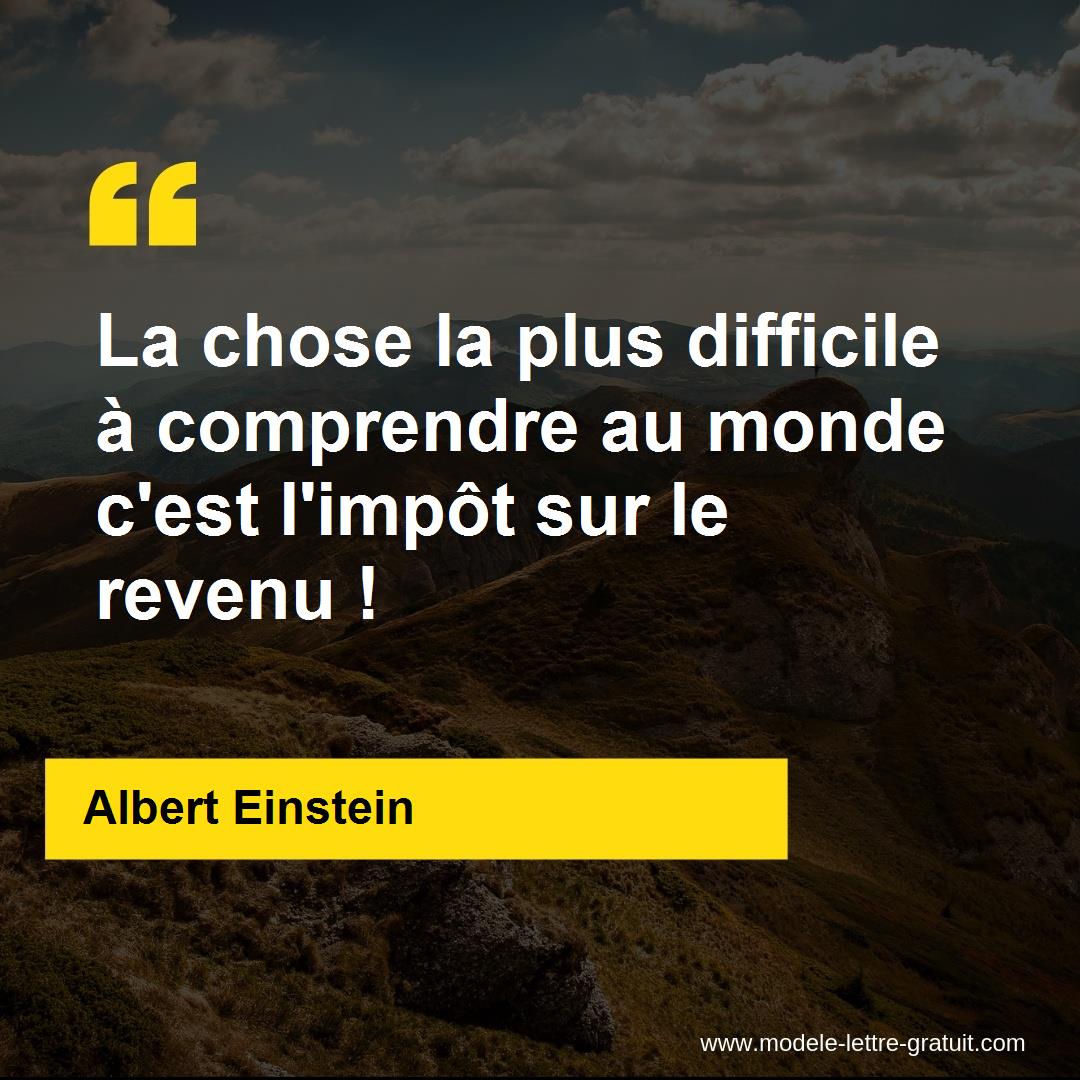 “

La chose la plus difficile à comprendre au monde c'est l'impôt sur le revenu !

Albert Einstein

www.modele-lettre-gratuit.com